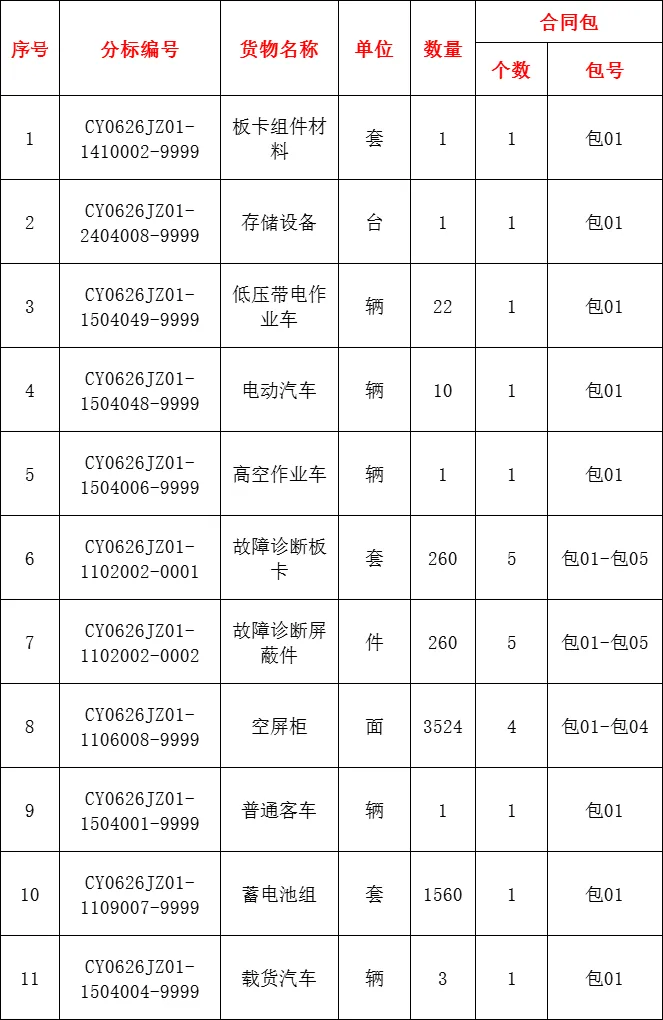 | 序号 | 分标编号 | 货物名称 | 单位 | 数量 | 合同包 个数 | 合同包 包号 |
|---|---|---|---|---|---|---|
| 1 | CY0626JZ01-1410002-9999 | 板卡组件材料 | 套 | 1 | 1 | 包01 |
| 2 | CY0626JZ01-2404008-9999 | 存储设备 | 台 | 1 | 1 | 包01 |
| 3 | CY0626JZ01-1504049-9999 | 低压带电作业车 | 辆 | 22 | 1 | 包01 |
| 4 | CY0626JZ01-1504048-9999 | 电动汽车 | 辆 | 10 | 1 | 包01 |
| 5 | CY0626JZ01-1504006-9999 | 高空作业车 | 辆 | 1 | 1 | 包01 |
| 6 | CY0626JZ01-1102002-0001 | 故障诊断板卡 | 套 | 260 | 5 | 包01-包05 |
| 7 | CY0626JZ01-1102002-0002 | 故障诊断屏蔽件 | 件 | 260 | 5 | 包01-包05 |
| 8 | CY0626JZ01-1106008-9999 | 空屏柜 | 面 | 3524 | 4 | 包01-包04 |
| 9 | CY0626JZ01-1504001-9999 | 普通客车 | 辆 | 1 | 1 | 包01 |
| 10 | CY0626JZ01-1109007-9999 | 蓄电池组 | 套 | 1560 | 1 | 包01 |
| 11 | CY0626JZ01-1504004-9999 | 载货汽车 | 辆 | 3 | 1 | 包01 |